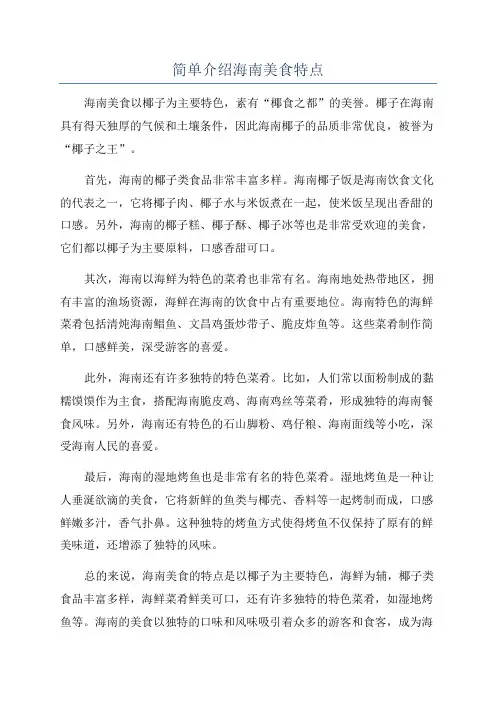 简单介绍海南美食特点

海南美食以椰子为主要特色，素有“椰食之都”的美誉。椰子在海南具有得天独厚的气候和土壤条件，因此海南椰子的品质非常优良，被誉为“椰子之王”。

首先，海南的椰子类食品非常丰富多样。海南椰子饭是海南饮食文化的代表之一，它将椰子肉、椰子水与米饭煮在一起，使米饭呈现出香甜的口感。另外，海南的椰子糕、椰子酥、椰子冰等也是非常受欢迎的美食，它们都以椰子为主要原料，口感香甜可口。

其次，海南以海鲜为特色的菜肴也非常有名。海南地处热带地区，拥有丰富的渔场资源，海鲜在海南的饮食中占有重要地位。海南特色的海鲜菜肴包括清炖海南鲳鱼、文昌鸡蛋炒带子、脆皮炸鱼等。这些菜肴制作简单，口感鲜美，深受游客的喜爱。

此外，海南还有许多独特的特色菜肴。比如，人们常以面粉制成的黏糯馍馍作为主食，搭配海南脆皮鸡、海南鸡丝等菜肴，形成独特的海南餐食风味。另外，海南还有特色的石山脚粉、鸡仔粮、海南面线等小吃，深受海南人民的喜爱。

最后，海南的湿地烤鱼也是非常有名的特色菜肴。湿地烤鱼是一种让人垂涎欲滴的美食，它将新鲜的鱼类与椰壳、香料等一起烤制而成，口感鲜嫩多汁，香气扑鼻。这种独特的烤鱼方式使得烤鱼不仅保持了原有的鲜美味道，还增添了独特的风味。

总的来说，海南美食的特点是以椰子为主要特色，海鲜为辅，椰子类食品丰富多样，海鲜菜肴鲜美可口，还有许多独特的特色菜肴，如湿地烤鱼等。海南的美食以独特的口味和风味吸引着众多的游客和食客，成为海